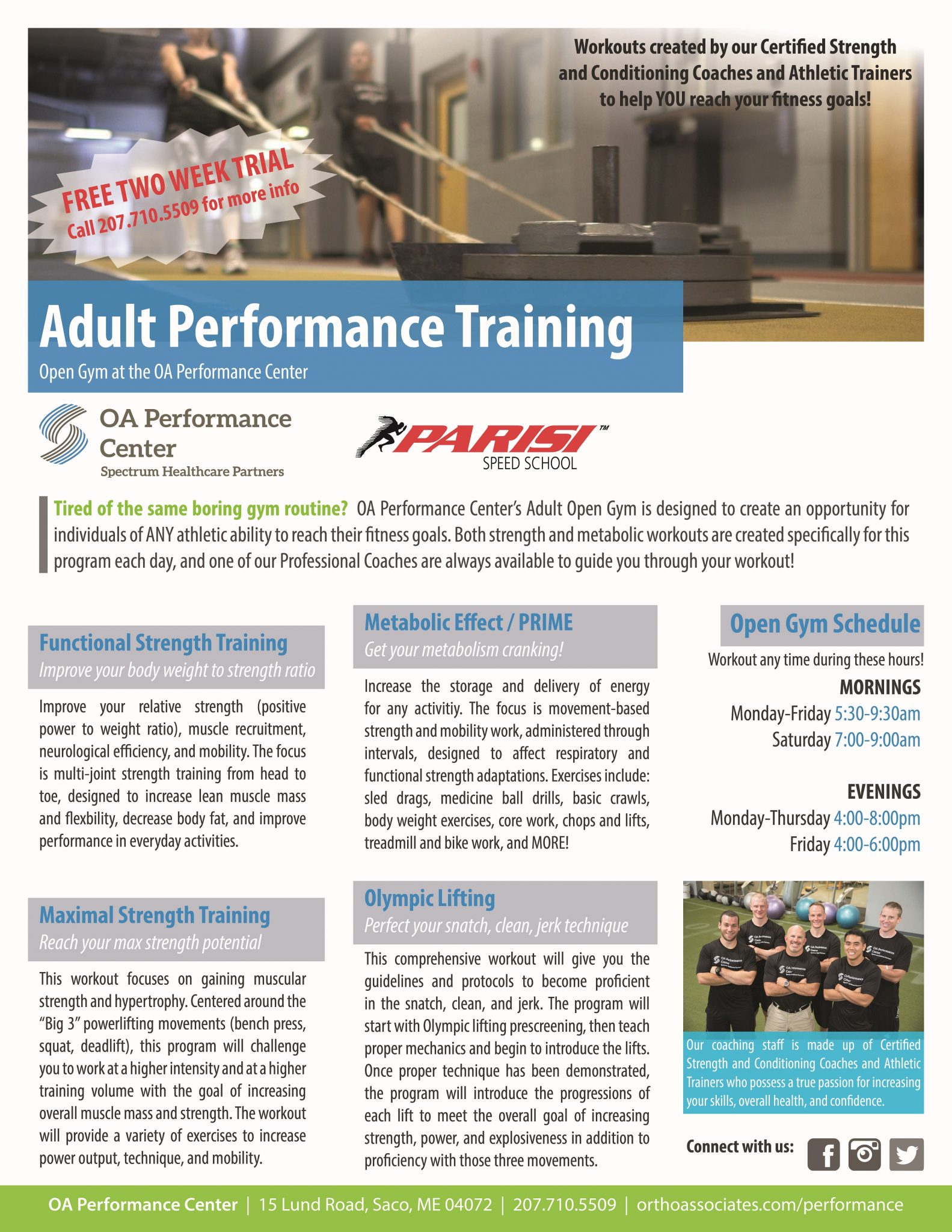 Workouts created by our Certified Strength and Conditioning Coaches and Athletic Trainers to help YOU reach your fitness goals!

FREE TWO WEEK TRIAL
Call 207.710.5509 for more info

Adult Performance Training
Open Gym at the OA Performance Center

OA Performance Center
Spectrum Healthcare Partners

PARISI™
SPEED SCHOOL

Tired of the same boring gym routine? OA Performance Center's Adult Open Gym is designed to create an opportunity for individuals of ANY athletic ability to reach their fitness goals. Both strength and metabolic workouts are created specifically for this program each day, and one of our Professional Coaches are always available to guide you through your workout!

Functional Strength Training
Improve your body weight to strength ratio

Improve your relative strength (positive power to weight ratio), muscle recruitment, neurological efficiency, and mobility. The focus is multi-joint strength training from head to toe, designed to increase lean muscle mass and flexbility, decrease body fat, and improve performance in everyday activities.

Maximal Strength Training
Reach your max strength potential

This workout focuses on gaining muscular strength and hypertrophy. Centered around the "Big 3" powerlifting movements (bench press, squat, deadlift), this program will challenge you to work at a higher intensity and at a higher training volume with the goal of increasing overall muscle mass and strength. The workout will provide a variety of exercises to increase power output, technique, and mobility.

Metabolic Effect / PRIME
Get your metabolism cranking!

Increase the storage and delivery of energy for any activitiy. The focus is movement-based strength and mobility work, administered through intervals, designed to affect respiratory and functional strength adaptations. Exercises include: sled drags, medicine ball drills, basic crawls, body weight exercises, core work, chops and lifts, treadmill and bike work, and MORE!

Olympic Lifting
Perfect your snatch, clean, jerk technique

This comprehensive workout will give you the guidelines and protocols to become proficient in the snatch, clean, and jerk. The program will start with Olympic lifting prescreening, then teach proper mechanics and begin to introduce the lifts. Once proper technique has been demonstrated, the program will introduce the progressions of each lift to meet the overall goal of increasing strength, power, and explosiveness in addition to proficiency with those three movements.

Open Gym Schedule
Workout any time during these hours!
MORNINGS
Monday-Friday 5:30-9:30am
Saturday 7:00-9:00am

EVENINGS
Monday-Thursday 4:00-8:00pm
Friday 4:00-6:00pm

Our coaching staff is made up of Certified Strength and Conditioning Coaches and Athletic Trainers who possess a true passion for increasing your skills, overall health, and confidence.

Connect with us:

OA Performance Center | 15 Lund Road, Saco, ME 04072 | 207.710.5509 | orthoassociates.com/performance